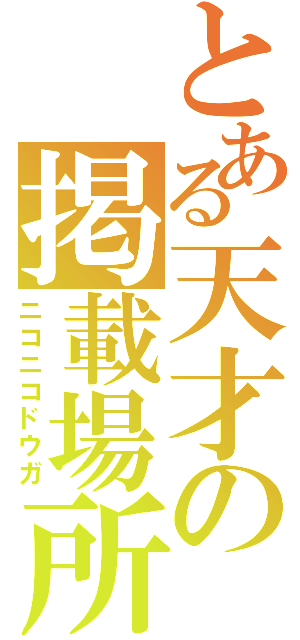 とある天才の掲載場所
ニコニコドウガ